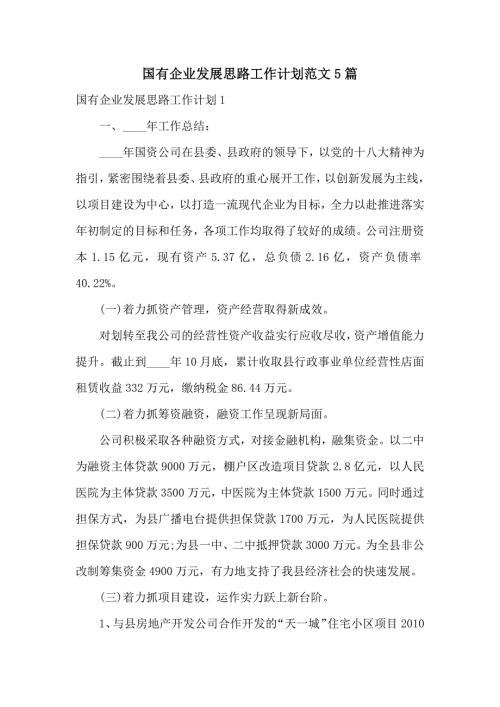 国有企业发展思路工作计划范文5篇

国有企业发展思路工作计划1

一、____年工作总结：

____年国资公司在县委、县政府的领导下，以党的十八大精神为指引，紧密围绕着县委、县政府的重心展开工作，以创新发展为主线，以项目建设为中心，以打造一流现代企业为目标，全力以赴推进落实年初制定的目标和任务，各项工作均取得了较好的成绩。公司注册资本1.15亿元，现有资产5.37亿，总负债2.16亿，资产负债率40.22%。

(一)着力抓资产管理，资产经营取得新成效。

对划转至我公司的经营性资产收益实行应收尽收，资产增值能力提升。截止到____年10月底，累计收取县行政事业单位经营性店面租赁收益332万元，缴纳税金86.44万元。

(二)着力抓筹资融资，融资工作呈现新局面。

公司积极采取各种融资方式，对接金融机构，融集资金。以二中为融资主体贷款9000万元，棚户区改造项目贷款2.8亿元，以人民医院为主体贷款3500万元，中医院为主体贷款1500万元。同时通过担保方式，为县广播电台提供担保贷款1700万元，为人民医院提供担保贷款900万元;为县一中、二中抵押贷款3000万元。为全县非公改制筹集资金4900万元，有力地支持了我县经济社会的快速发展。

(三)着力抓项目建设，运作实力跃上新台阶。

1、与县房地产开发公司合作开发的“天一城”住宅小区项目2010